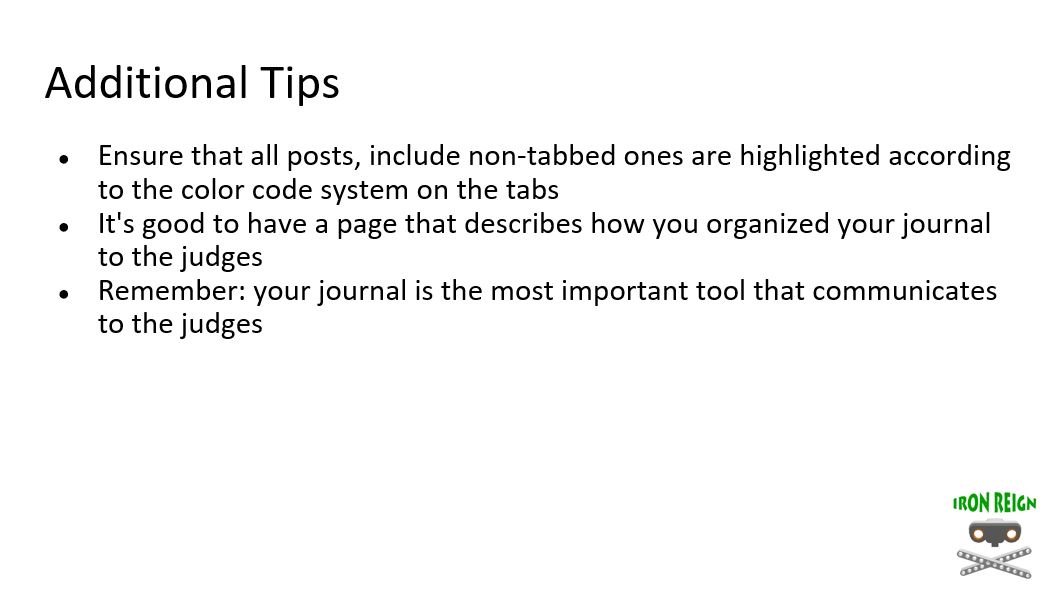 Additional Tips

• Ensure that all posts, include non-tabbed ones are highlighted according to the color code system on the tabs
• It's good to have a page that describes how you organized your journal to the judges
• Remember: your journal is the most important tool that communicates to the judges

IRON REIGN